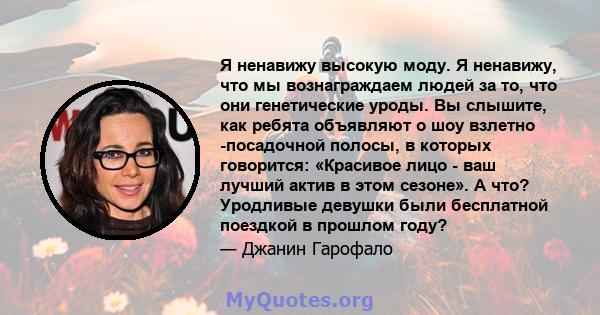 Я ненавижу высокую моду. Я ненавижу, что мы вознаграждаем людей за то, что они генетические уроды. Вы слышите, как ребята объявляют о шоу взлетно -посадочной полосы, в которых говорится: «Красивое лицо - ваш лучший актив в этом сезоне». А что? Уродливые девушки были бесплатной поездкой в прошлом году?
— Джанин Гарофало

MyQuotes.org